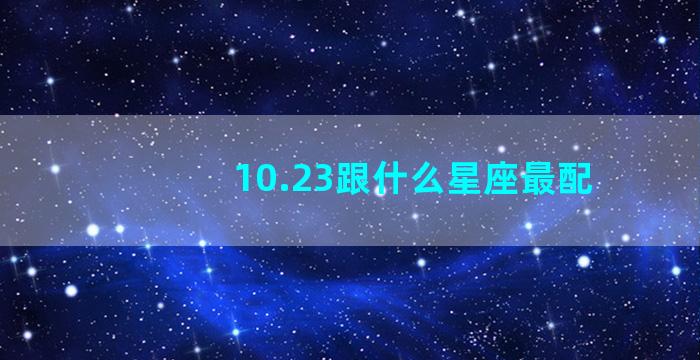 10.23跟什么星座最配